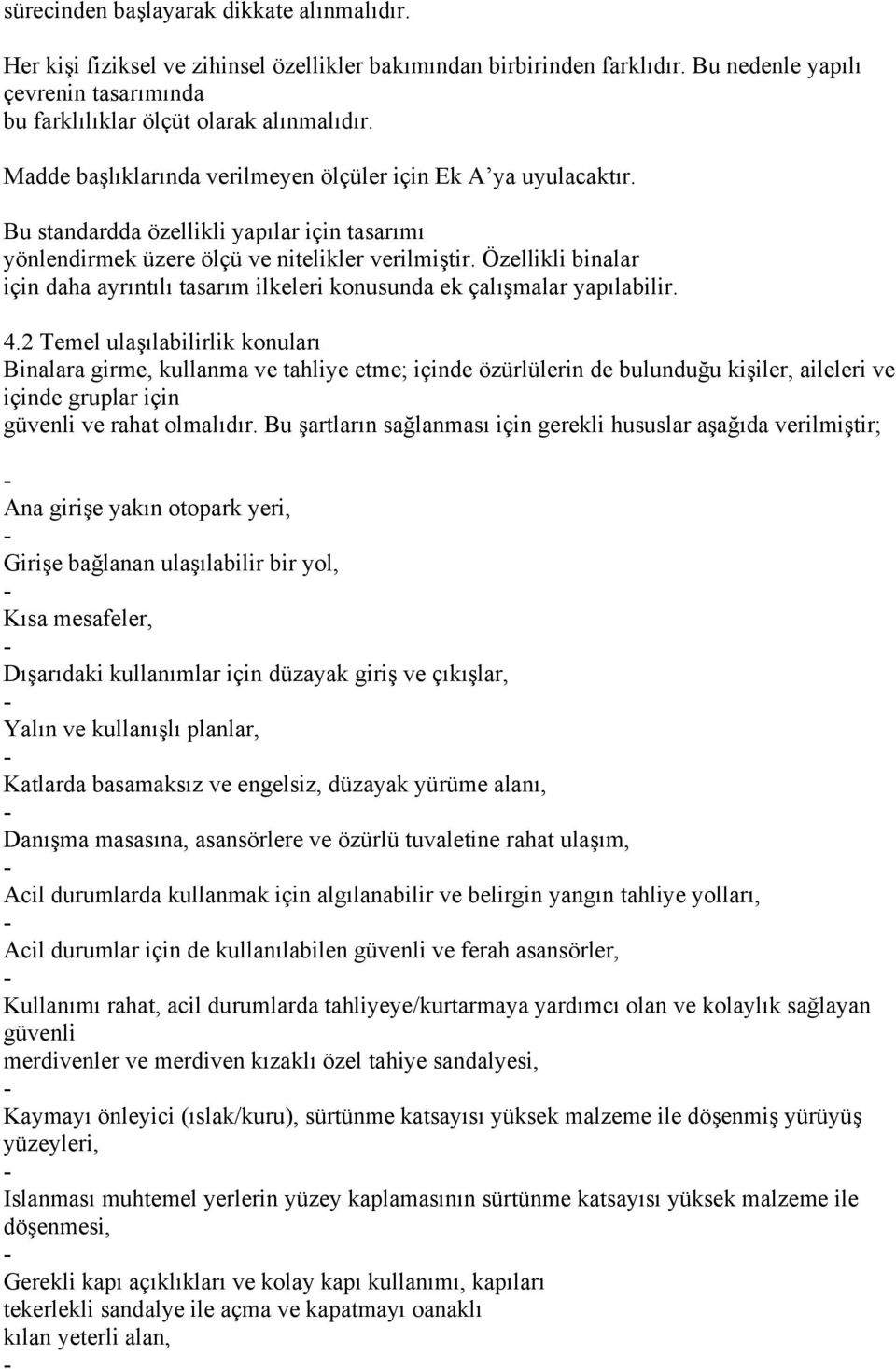 sürecinden başlayarak dikkate alınmalıdır.

Her kişi fiziksel ve zihinsel özellikler bakımından birbirinden farklıdır. Bu nedenle yapılı çevrenin tasarımında bu farklılıklar ölçüt olarak alınmalıdır.

Madde başlıklarında verilmeyen ölçüler için Ek A'ya uyulacaktır.

Bu standardda özellikli yapılar için tasarımı yönlendirmek üzere ölçü ve nitelikler verilmiştir. Özellikli binalar için daha ayrıntılı tasarım ilkeleri konusunda ek çalışmalar yapılabilir.

4.2 Temel ulaşılabilirlik konuları
Binalara girme, kullanma ve tahliye etme; içinde özürlülerin de bulunduğu kişiler, aileleri ve içinde gruplar için güvenli ve rahat olmalıdır. Bu şartların sağlanması için gerekli hususlar aşağıda verilmiştir;

-
Ana girişe yakın otopark yeri,
-
Girişe bağlanan ulaşılabilir bir yol,
-
Kısa mesafeler,
-
Dışarıdaki kullanımlar için düzayak giriş ve çıkışlar,
-
Yalın ve kullanışlı planlar,
-
Katlarda basamaksız ve engelsiz, düzayak yürüme alanı,
-
Danışma masasına, asansörlere ve özürlü tuvaletine rahat ulaşım,
-
Acil durumlarda kullanmak için algılanabilir ve belirgin yangın tahliye yolları,
-
Acil durumlar için de kullanılabilen güvenli ve ferah asansörler,
-
Kullanımı rahat, acil durumlarda tahliyeye/kurtarmaya yardımcı olan ve kolaylık sağlayan güvenli merdivenler ve merdiven kızaklı özel tahiye sandalyesi,
-
Kaymayı önleyici (ıslak/kuru), sürtünme katsayısı yüksek malzeme ile döşenmiş yürüyüş yüzeyleri,
-
Islanması muhtemel yerlerin yüzey kaplamasının sürtünme katsayısı yüksek malzeme ile döşenmesi,
-
Gerekli kapı açıklıkları ve kolay kapı kullanımı, kapıları tekerlekli sandalye ile açma ve kapatmayı oanaklı kılan yeterli alan,
-